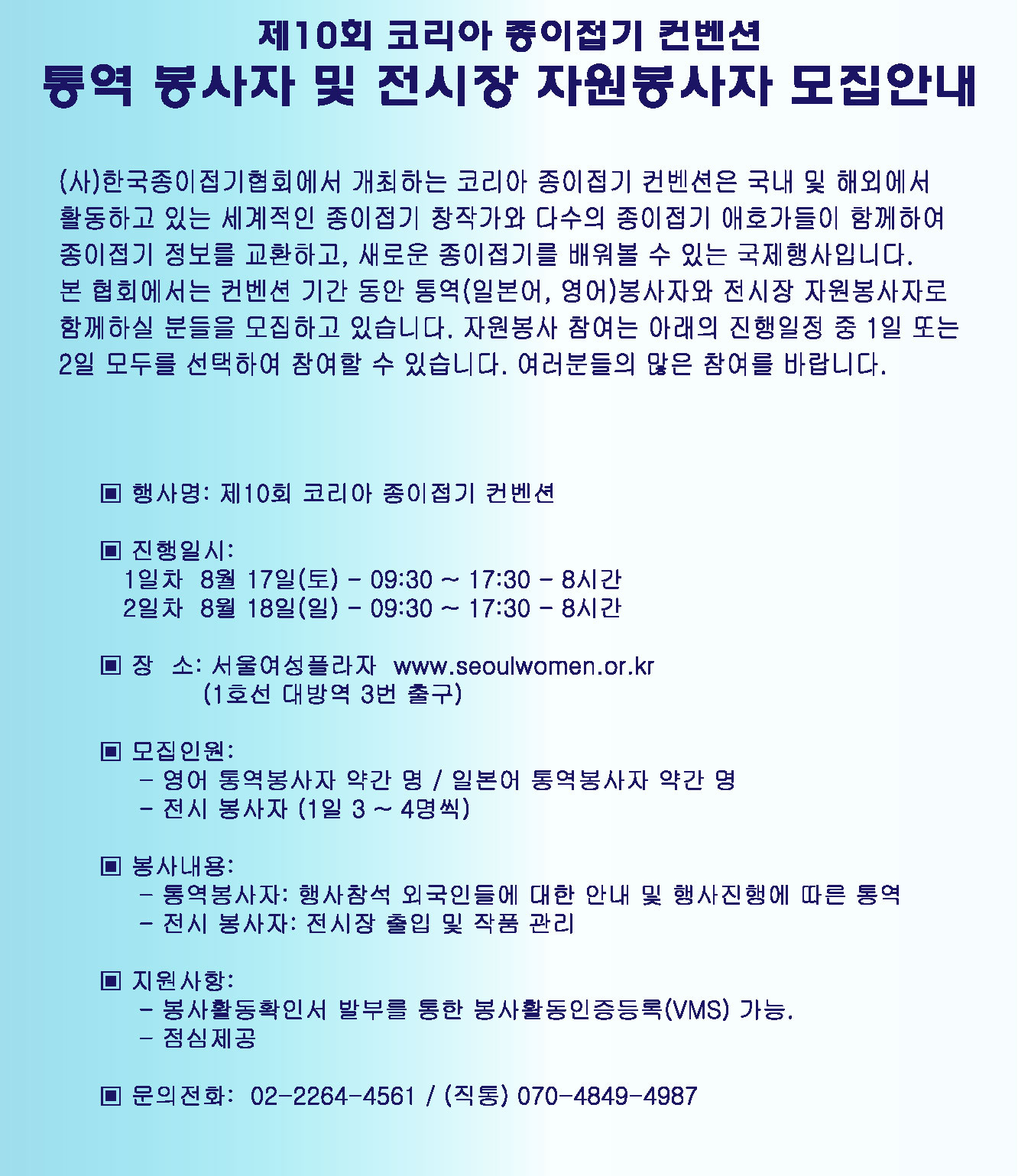 제10회 코리아 종이접기 컨벤션
통역 봉사자 및 전시장 자원봉사자 모집안내

(사)한국종이접기협회에서 개최하는 코리아 종이접기 컨벤션은 국내 및 해외에서 활동하고 있는 세계적인 종이접기 창작가와 다수의 종이접기 애호가들이 함께하여 종이접기 정보를 교환하고, 새로운 종이접기를 배워볼 수 있는 국제행사입니다.
본 협회에서는 컨벤션 기간 동안 통역(일본어, 영어)봉사자와 전시장 자원봉사자로 함께하실 분들을 모집하고 있습니다. 자원봉사 참여는 아래의 진행일정 중 1일 또는 2일 모두를 선택하여 참여할 수 있습니다. 여러분들의 많은 참여를 바랍니다.

▣ 행사명: 제10회 코리아 종이접기 컨벤션

▣ 진행일시:
1일차 8월 17일(토) - 09:30 ~ 17:30 - 8시간
2일차 8월 18일(일) - 09:30 ~ 17:30 - 8시간

▣ 장 소: 서울여성플라자 www.seoulwomen.or.kr
(1호선 대방역 3번 출구)

▣ 모집인원:
- 영어 통역봉사자 약간 명 / 일본어 통역봉사자 약간 명
- 전시 봉사자 (1일 3 ~ 4명씩)

▣ 봉사내용:
- 통역봉사자: 행사참석 외국인들에 대한 안내 및 행사진행에 따른 통역
- 전시 봉사자: 전시장 출입 및 작품 관리

▣ 지원사항:
- 봉사활동확인서 발부를 통한 봉사활동인증등록(VMS) 가능.
- 점심제공

▣ 문의전화: 02-2264-4561 / (직통) 070-4849-4987